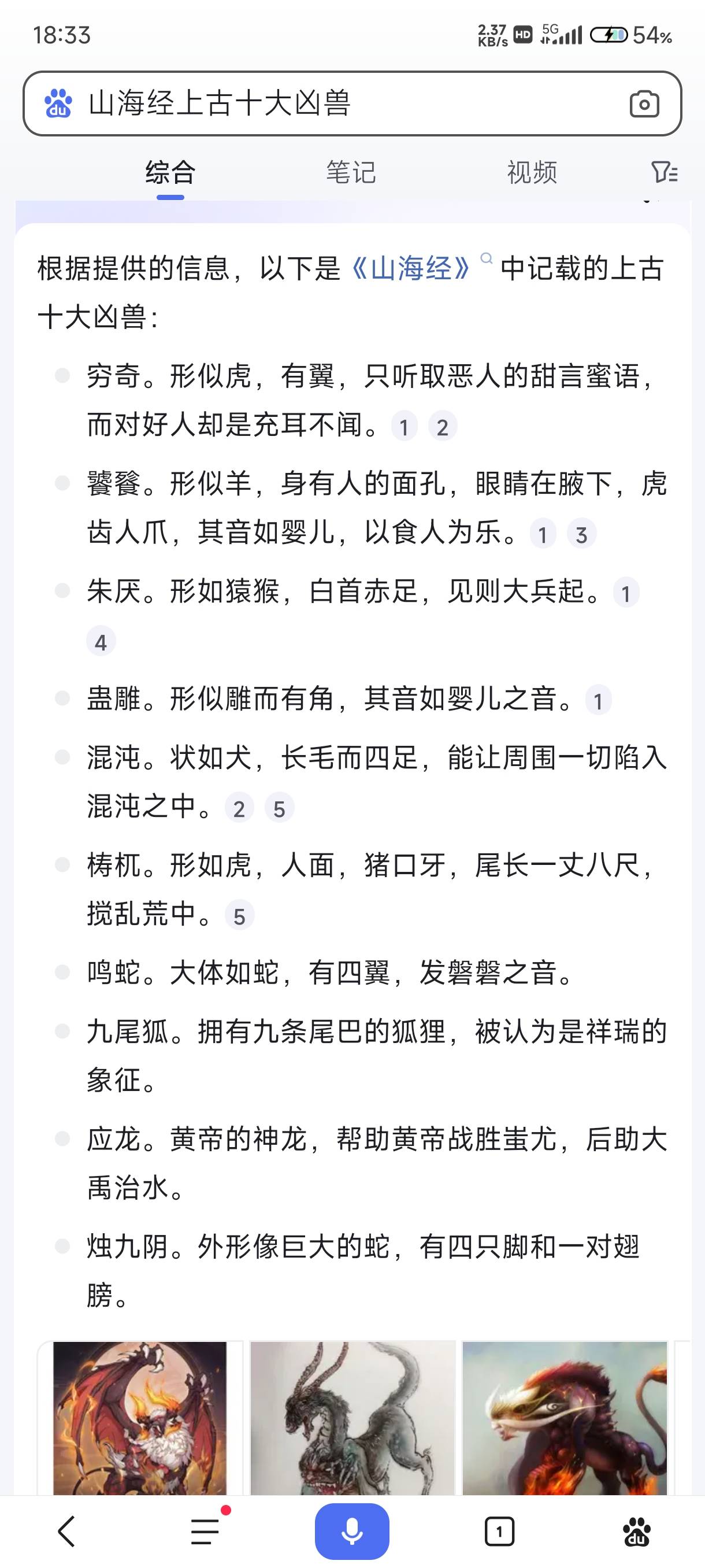 18:33

2.37 KB/s HD 5G 54%

山海经上古十大凶兽

综合　笔记　视频

根据提供的信息，以下是《山海经》中记载的上古十大凶兽：

穷奇。形似虎，有翼，只听取恶人的甜言蜜语，而对好人却是充耳不闻。1 2

饕餮。形似羊，身有人的面孔，眼睛在腋下，虎齿人爪，其音如婴儿，以食人为乐。1 3

朱厌。形如猿猴，白首赤足，见则大兵起。1 4

蛊雕。形似雕而有角，其音如婴儿之音。1

混沌。状如犬，长毛而四足，能让周围一切陷入混沌之中。2 5

梼杌。形如虎，人面，猪口牙，尾长一丈八尺，搅乱荒中。5

鸣蛇。大体如蛇，有四翼，发磐磐之音。

九尾狐。拥有九条尾巴的狐狸，被认为是祥瑞的象征。

应龙。黄帝的神龙，帮助黄帝战胜蚩尤，后助大禹治水。

烛九阴。外形像巨大的蛇，有四只脚和一对翅膀。

1